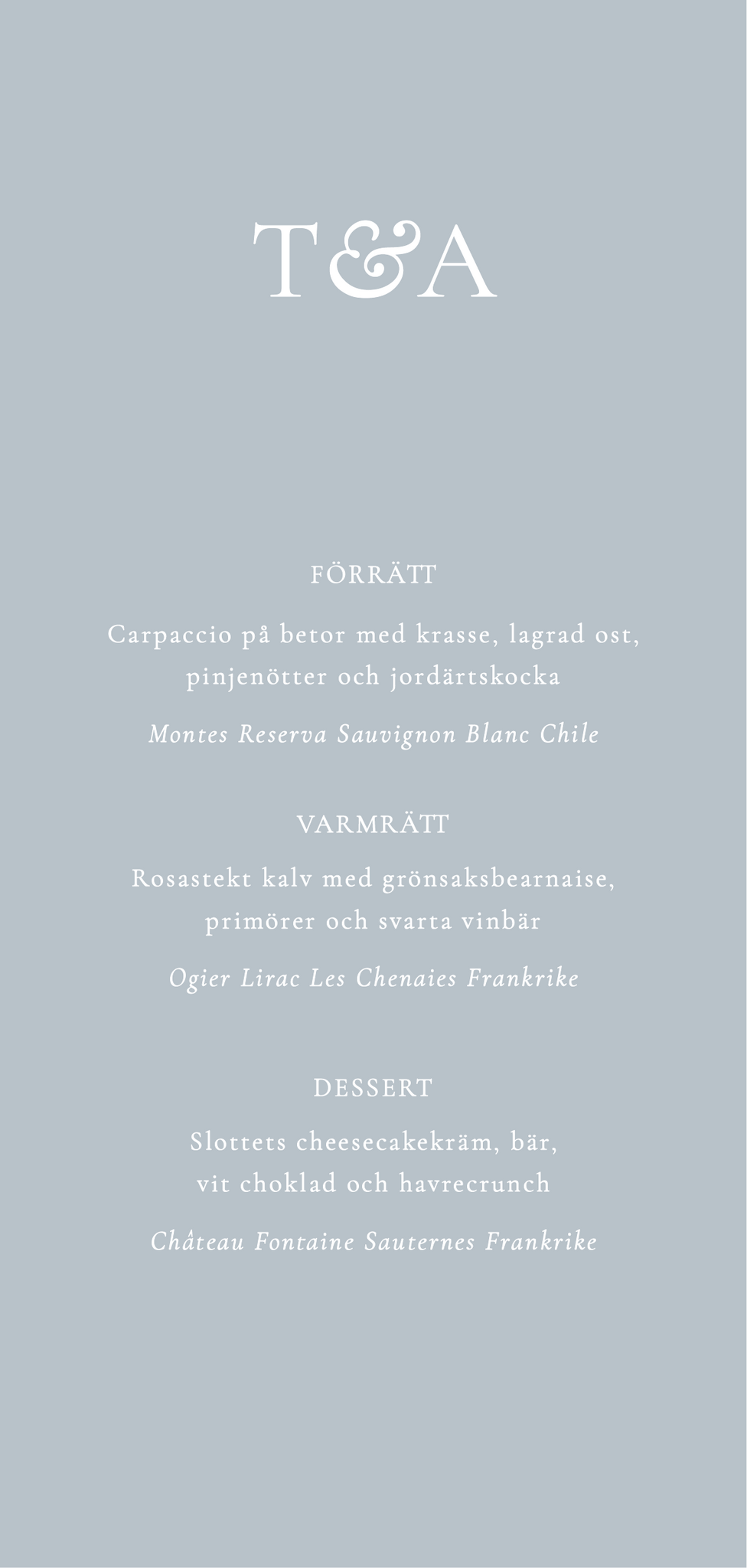 T&A

FÖRRÄTT

Carpaccio på betor med krasse, lagrad ost, pinjenötter och jordärtskocka

Montes Reserva Sauvignon Blanc Chile

VARMRÄTT

Rosastekt kalv med grönsaksbearnaise, primörer och svarta vinbär

Ogier Lirac Les Chenaies Frankrike

DESSERT

Slottets cheesecakekräm, bär, vit choklad och havrecrunch

Château Fontaine Sauternes Frankrike